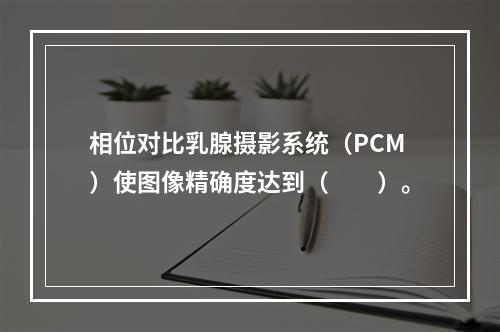 相位对比乳腺摄影系统（PCM）使图像精确度达到（　　）。